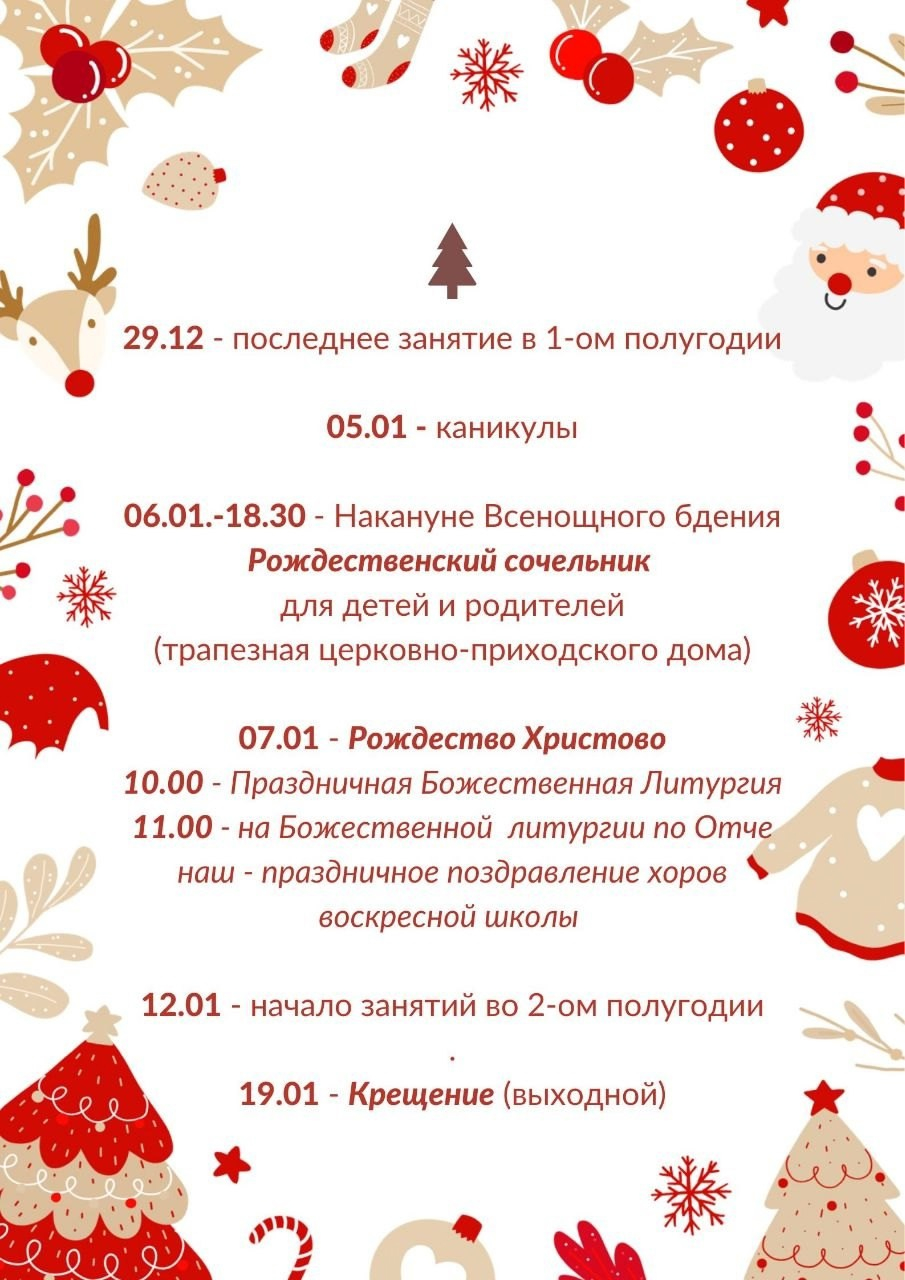 29.12 - последнее занятие в 1-ом полугодии

05.01 - каникулы

06.01.-18.30 - Накануне Всенощного бдения
Рождественский сочельник
для детей и родителей
(трапезная церковно-приходского дома)

07.01 - Рождество Христово
10.00 - Праздничная Божественная Литургия
11.00 - на Божественной литургии по Отче наш - праздничное поздравление хоров воскресной школы

12.01 - начало занятий во 2-ом полугодии
.
19.01 - Крещение (выходной)